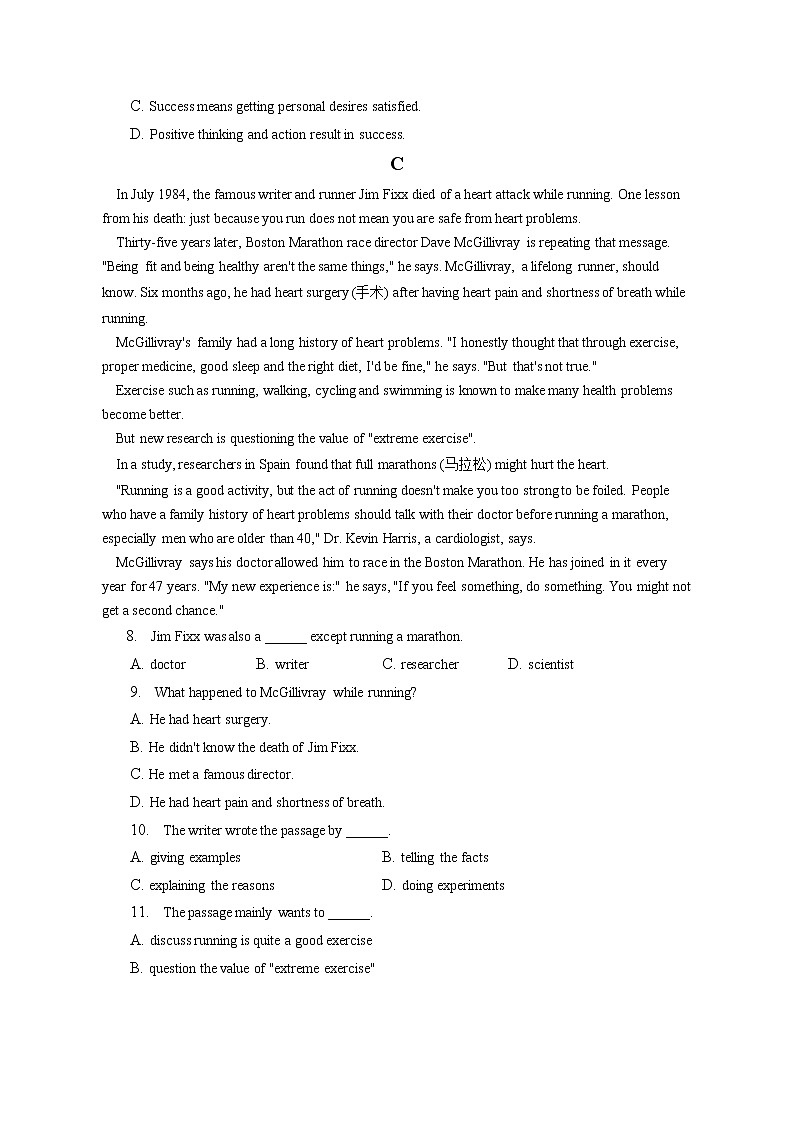 C. Success means getting personal desires satisfied.

D. Positive thinking and action result in success.

C

In July 1984, the famous writer and runner Jim Fixx died of a heart attack while running. One lesson from his death: just because you run does not mean you are safe from heart problems.

Thirty-five years later, Boston Marathon race director Dave McGillivray is repeating that message. "Being fit and being healthy aren't the same things," he says. McGillivray, a lifelong runner, should know. Six months ago, he had heart surgery (手术) after having heart pain and shortness of breath while running.

McGillivray's family had a long history of heart problems. "I honestly thought that through exercise, proper medicine, good sleep and the right diet, I'd be fine," he says. "But that's not true."

Exercise such as running, walking, cycling and swimming is known to make many health problems become better.

But new research is questioning the value of "extreme exercise".

In a study, researchers in Spain found that full marathons (马拉松) might hurt the heart.

"Running is a good activity, but the act of running doesn't make you too strong to be foiled. People who have a family history of heart problems should talk with their doctor before running a marathon, especially men who are older than 40," Dr. Kevin Harris, a cardiologist, says.

McGillivray says his doctor allowed him to race in the Boston Marathon. He has joined in it every year for 47 years. "My new experience is:" he says, "If you feel something, do something. You might not get a second chance."

8. Jim Fixx was also a ______ except running a marathon.

A. doctor B. writer C. researcher D. scientist

9. What happened to McGillivray while running?

A. He had heart surgery.

B. He didn't know the death of Jim Fixx.

C. He met a famous director.

D. He had heart pain and shortness of breath.

10. The writer wrote the passage by ______.

A. giving examples B. telling the facts

C. explaining the reasons D. doing experiments

11. The passage mainly wants to ______.

A. discuss running is quite a good exercise

B. question the value of "extreme exercise"